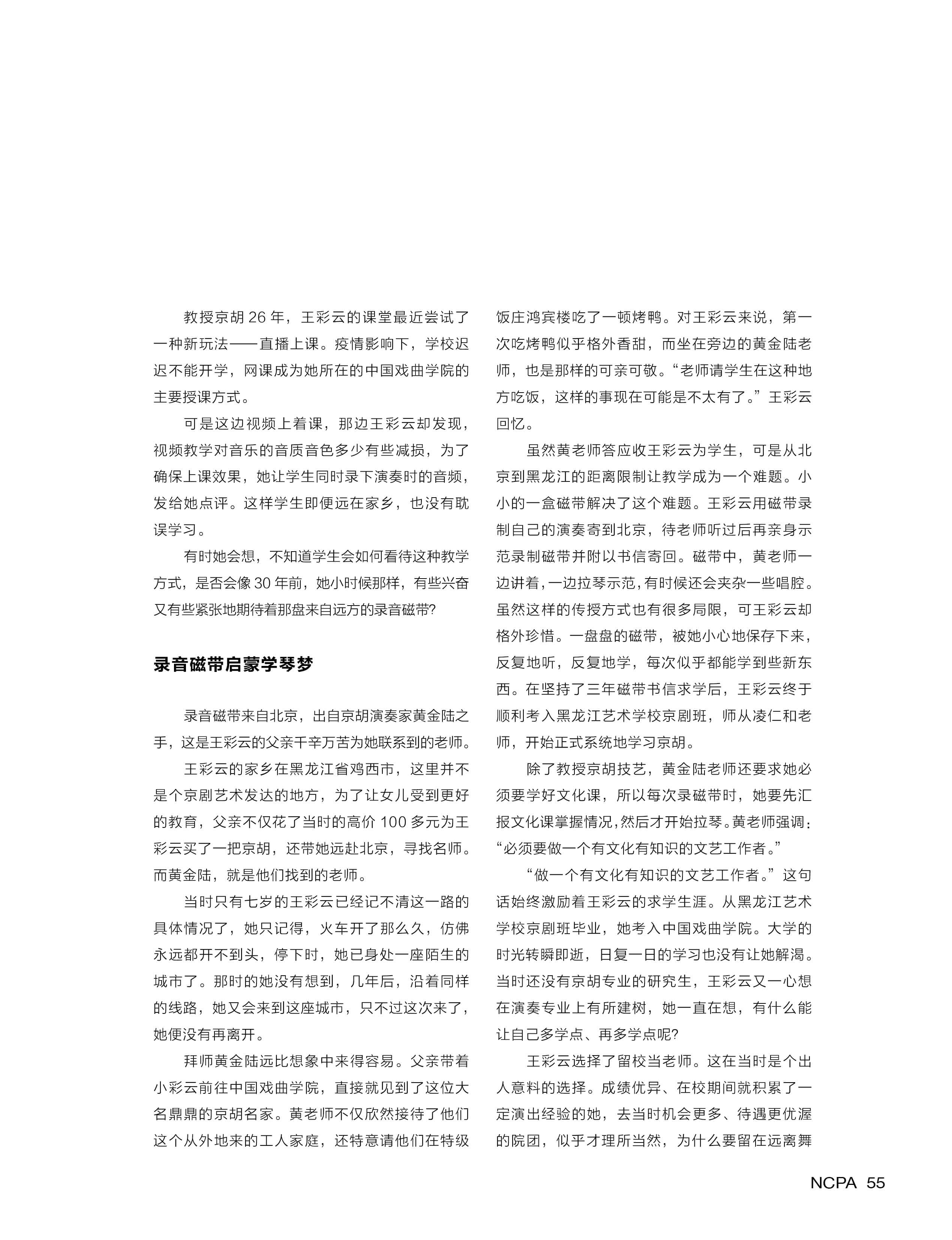 教授京胡 26 年，王彩云的课堂最近尝试了一种新玩法——直播上课。疫情影响下，学校迟迟不能开学，网课成为她所在的中国戏曲学院的主要授课方式。

可是这边视频上着课，那边王彩云却发现，视频教学对音乐的音质音色多少有些减损，为了确保上课效果，她让学生同时录下演奏时的音频，发给她点评。这样学生即便远在家乡，也没有耽误学习。

有时她会想，不知道学生会如何看待这种教学方式，是否会像 30 年前，她小时候那样，有些兴奋又有些紧张地期待着那盘来自远方的录音磁带?

录音磁带启蒙学琴梦

录音磁带来自北京，出自京胡演奏家黄金陆之手，这是王彩云的父亲千辛万苦为她联系到的老师。

王彩云的家乡在黑龙江省鸡西市，这里并不是个京剧艺术发达的地方，为了让女儿受到更好的教育，父亲不仅花了当时的高价 100 多元为王彩云买了一把京胡，还带她远赴北京，寻找名师。而黄金陆，就是他们找到的老师。

当时只有七岁的王彩云已经记不清这一路的具体情况了，她只记得，火车开了那么久，仿佛永远都开不到头，停下时，她已身处一座陌生的城市了。那时的她没有想到，几年后，沿着同样的线路，她又会来到这座城市，只不过这次来了，她便没有再离开。

拜师黄金陆远比想象中来得容易。父亲带着小彩云前往中国戏曲学院，直接就见到了这位大名鼎鼎的京胡名家。黄老师不仅欣然接待了他们这个从外地来的工人家庭，还特意请他们在特级饭庄鸿宾楼吃了一顿烤鸭。对王彩云来说，第一次吃烤鸭似乎格外香甜，而坐在旁边的黄金陆老师，也是那样的可亲可敬。“老师请学生在这种地方吃饭，这样的事现在可能是不太有了。”王彩云回忆。

虽然黄老师答应收王彩云为学生，可是从北京到黑龙江的距离限制让教学成为一个难题。小小的一盒磁带解决了这个难题。王彩云用磁带录制自己的演奏寄到北京，待老师听过后再亲身示范录制磁带并附以书信寄回。磁带中，黄老师一边讲着，一边拉琴示范，有时候还会夹杂一些唱腔。虽然这样的传授方式也有很多局限，可王彩云却格外珍惜。一盘盘的磁带，被她小心地保存下来，反复地听，反复地学，每次似乎都能学到些新东西。在坚持了三年磁带书信求学后，王彩云终于顺利考入黑龙江艺术学校京剧班，师从凌仁和老师，开始正式系统地学习京胡。

除了教授京胡技艺，黄金陆老师还要求她必须要学好文化课，所以每次录磁带时，她要先汇报文化课掌握情况，然后才开始拉琴。黄老师强调：“必须要做一个有文化有知识的文艺工作者。”

“做一个有文化有知识的文艺工作者。”这句话始终激励着王彩云的求学生涯。从黑龙江艺术学校京剧班毕业，她考入中国戏曲学院。大学的时光转瞬即逝，日复一日的学习也没有让她解渴。当时还没有京胡专业的研究生，王彩云又一心想在演奏专业上有所建树，她一直在想，有什么能让自己多学点、再多学点呢?

王彩云选择了留校当老师。这在当时是个出人意料的选择。成绩优异、在校期间就积累了一定演出经验的她，去当时机会更多、待遇更优渥的院团，似乎才理所当然，为什么要留在远离舞

NCPA 55